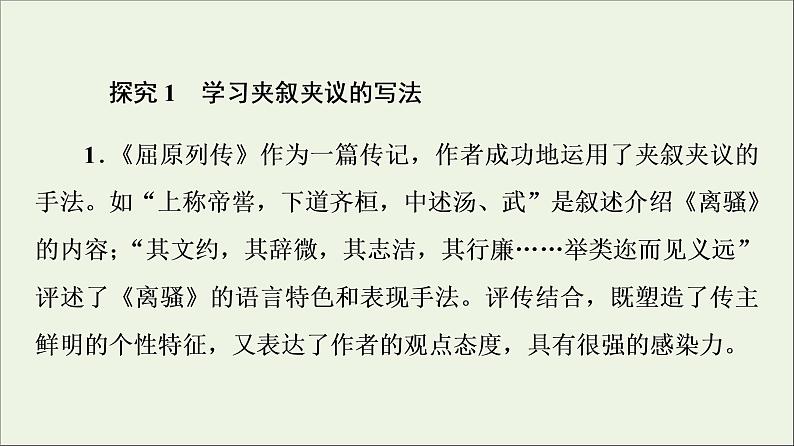 探究 1　学习夹叙夹议的写法

1.《屈原列传》作为一篇传记，作者成功地运用了夹叙夹议的手法。如“上称帝喾，下道齐桓，中述汤、武”是叙述介绍《离骚》的内容；“其文约，其辞微，其志洁，其行廉……举类迩而见义远”评述了《离骚》的语言特色和表现手法。评传结合，既塑造了传主鲜明的个性特征，又表达了作者的观点态度，具有很强的感染力。